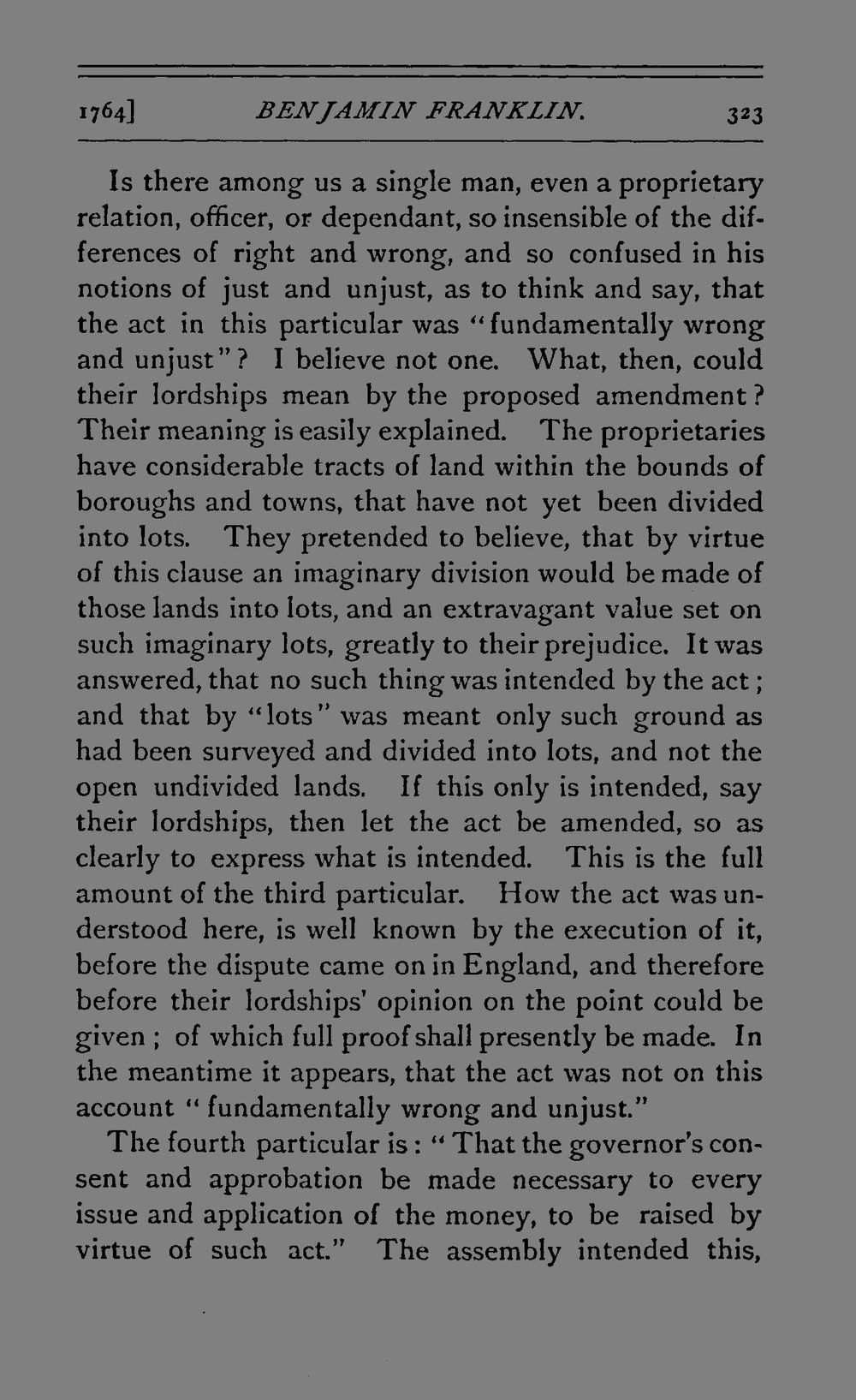 1764] BENJAMIN FRANKLIN. 323

Is there among us a single man, even a proprietary relation, officer, or dependant, so insensible of the differences of right and wrong, and so confused in his notions of just and unjust, as to think and say, that the act in this particular was "fundamentally wrong and unjust"? I believe not one. What, then, could their lordships mean by the proposed amendment? Their meaning is easily explained. The proprietaries have considerable tracts of land within the bounds of boroughs and towns, that have not yet been divided into lots. They pretended to believe, that by virtue of this clause an imaginary division would be made of those lands into lots, and an extravagant value set on such imaginary lots, greatly to their prejudice. It was answered, that no such thing was intended by the act; and that by "lots" was meant only such ground as had been surveyed and divided into lots, and not the open undivided lands. If this only is intended, say their lordships, then let the act be amended, so as clearly to express what is intended. This is the full amount of the third particular. How the act was understood here, is well known by the execution of it, before the dispute came on in England, and therefore before their lordships' opinion on the point could be given; of which full proof shall presently be made. In the meantime it appears, that the act was not on this account "fundamentally wrong and unjust."

The fourth particular is: "That the governor's consent and approbation be made necessary to every issue and application of the money, to be raised by virtue of such act." The assembly intended this,